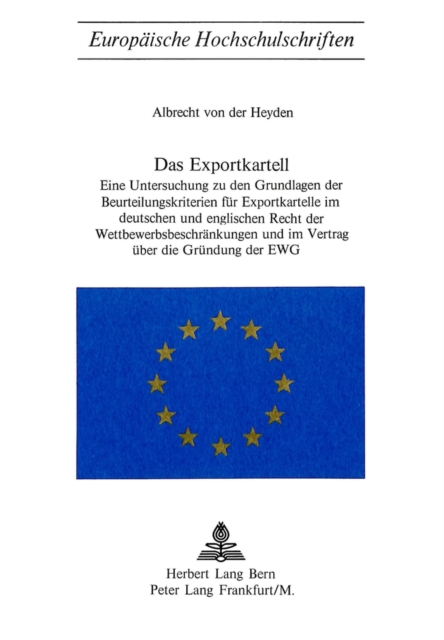 Europäische Hochschulschriften

Albrecht von der Heyden

Das Exportkartell

Eine Untersuchung zu den Grundlagen der Beurteilungskriterien für Exportkartelle im deutschen und englischen Recht der Wettbewerbsbeschränkungen und im Vertrag über die Gründung der EWG

Herbert Lang Bern
Peter Lang Frankfurt/M.